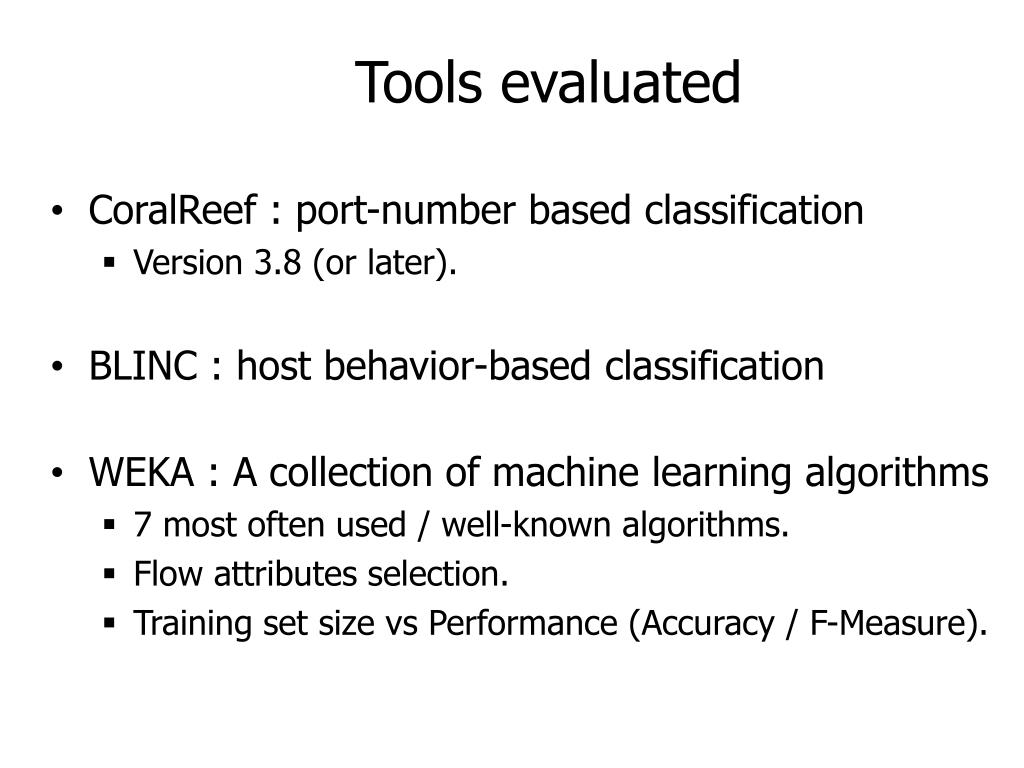 Tools evaluated

• CoralReef : port-number based classification
  ▪ Version 3.8 (or later).

• BLINC : host behavior-based classification

• WEKA : A collection of machine learning algorithms
  ▪ 7 most often used / well-known algorithms.
  ▪ Flow attributes selection.
  ▪ Training set size vs Performance (Accuracy / F-Measure).